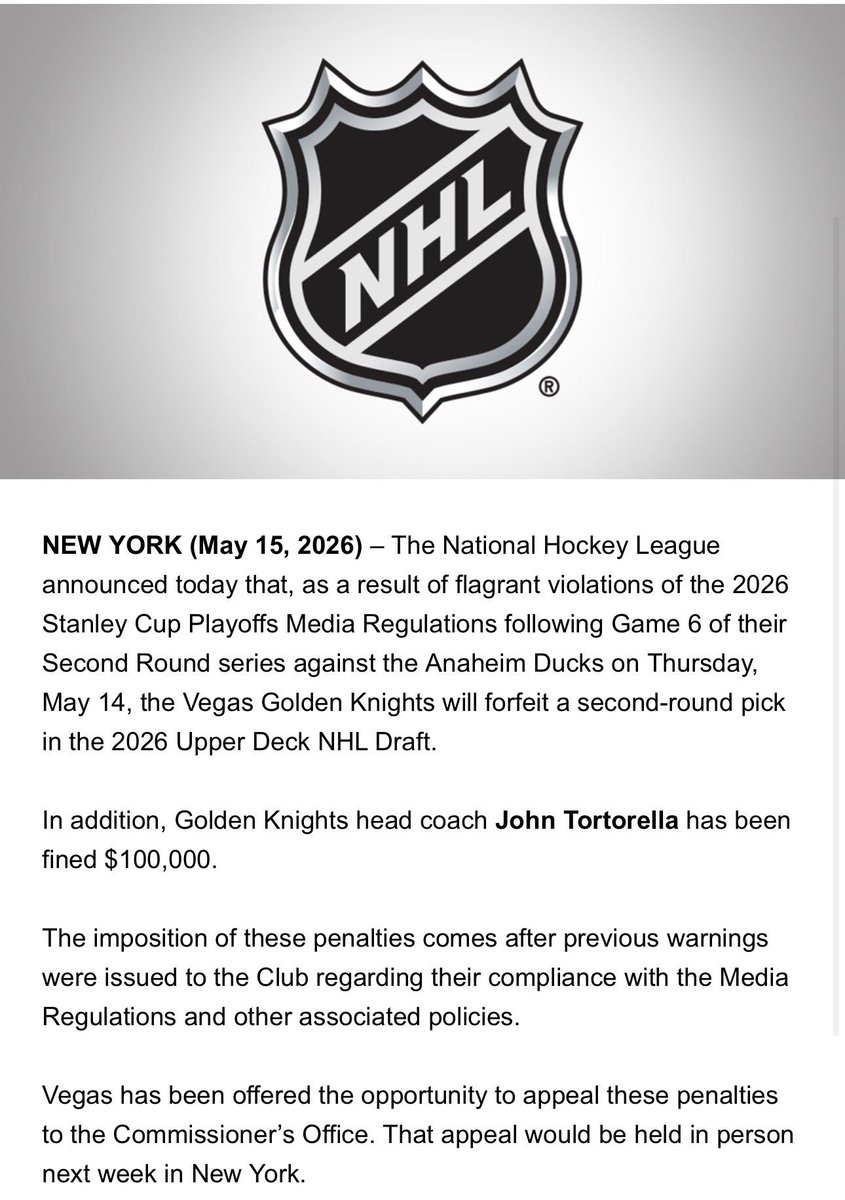 NHL ®

NEW YORK (May 15, 2026) – The National Hockey League announced today that, as a result of flagrant violations of the 2026 Stanley Cup Playoffs Media Regulations following Game 6 of their Second Round series against the Anaheim Ducks on Thursday, May 14, the Vegas Golden Knights will forfeit a second-round pick in the 2026 Upper Deck NHL Draft.

In addition, Golden Knights head coach John Tortorella has been fined $100,000.

The imposition of these penalties comes after previous warnings were issued to the Club regarding their compliance with the Media Regulations and other associated policies.

Vegas has been offered the opportunity to appeal these penalties to the Commissioner's Office. That appeal would be held in person next week in New York.